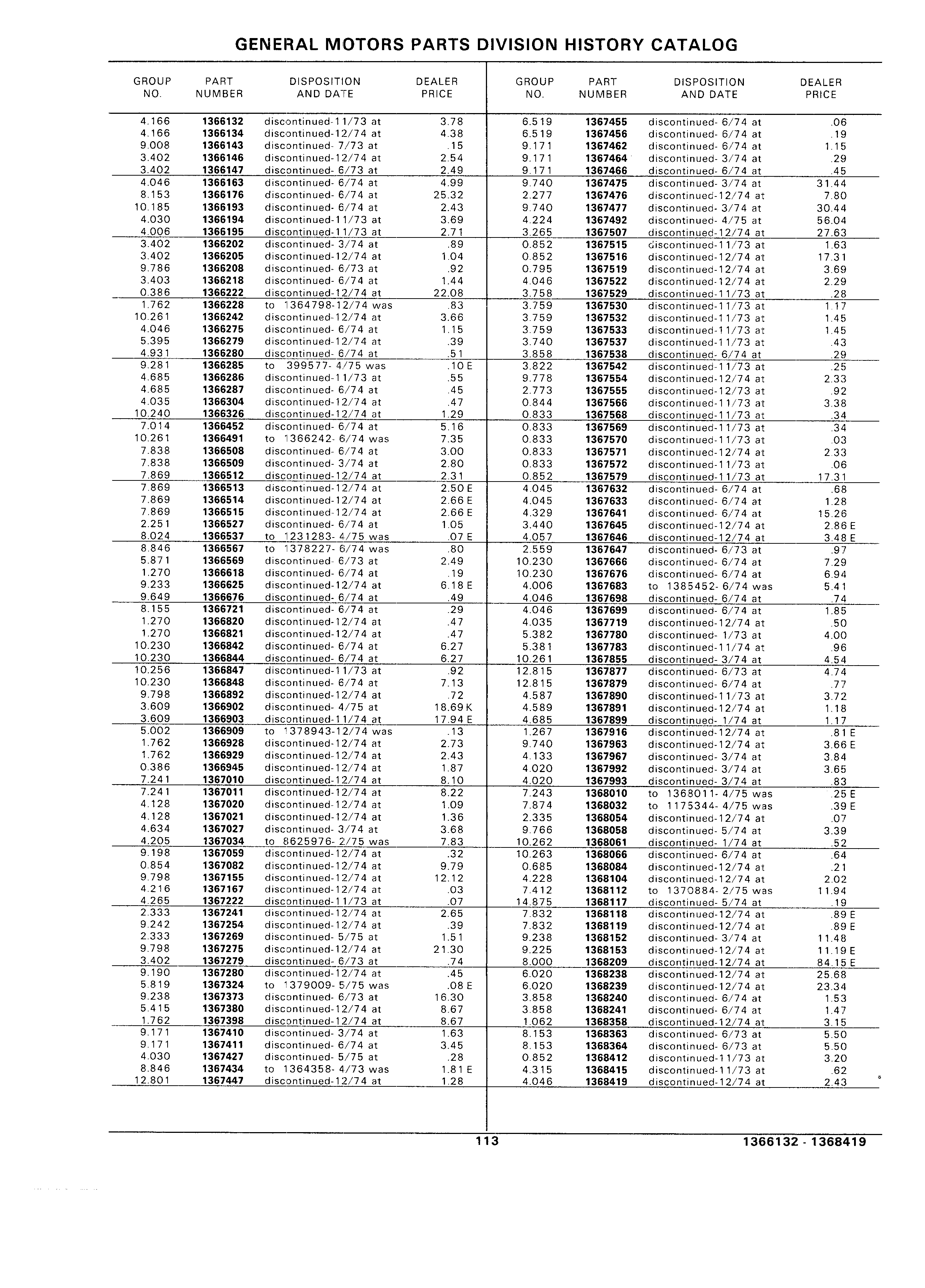 GENERAL MOTORS PARTS DIVISION HISTORY CATALOG

| GROUP NO. | PART NUMBER | DISPOSITION AND DATE | DEALER PRICE |
|---|---|---|---|
| 4.166 | 1366132 | discontinued-11/73 at | 3.78 |
| 4.166 | 1366134 | discontinued-12/74 at | 4.38 |
| 9.008 | 1366143 | discontinued- 7/73 at | .15 |
| 3.402 | 1366146 | discontinued-12/74 at | 2.54 |
| 3.402 | 1366147 | discontinued- 6/73 at | 2.49 |
| 4.046 | 1366163 | discontinued- 6/74 at | 4.99 |
| 8.153 | 1366176 | discontinued- 6/74 at | 25.32 |
| 10.185 | 1366193 | discontinued- 6/74 at | 2.43 |
| 4.030 | 1366194 | discontinued-11/73 at | 3.69 |
| 4.006 | 1366195 | discontinued-11/73 at | 2.71 |
| 3.402 | 1366202 | discontinued- 3/74 at | .89 |
| 3.402 | 1366205 | discontinued-12/74 at | 1.04 |
| 9.786 | 1366208 | discontinued- 6/73 at | .92 |
| 3.403 | 1366218 | discontinued- 6/74 at | 1.44 |
| 0.386 | 1366222 | discontinued-12/74 at | 22.08 |
| 1.762 | 1366228 | to 1364798-12/74 was | .83 |
| 10.261 | 1366242 | discontinued-12/74 at | 3.66 |
| 4.046 | 1366275 | discontinued- 6/74 at | 1.15 |
| 5.395 | 1366279 | discontinued-12/74 at | .39 |
| 4.931 | 1366280 | discontinued- 6/74 at | .51 |
| 9.281 | 1366285 | to 399577- 4/75 was | .10 E |
| 4.685 | 1366286 | discontinued-11/73 at | .55 |
| 4.685 | 1366287 | discontinued- 6/74 at | .45 |
| 4.035 | 1366304 | discontinued-12/74 at | .47 |
| 10.240 | 1366326 | discontinued-12/74 at | 1.29 |
| 7.014 | 1366452 | discontinued- 6/74 at | 5.16 |
| 10.261 | 1366491 | to 1366242- 6/74 was | 7.35 |
| 7.838 | 1366508 | discontinued- 6/74 at | 3.00 |
| 7.838 | 1366509 | discontinued- 3/74 at | 2.80 |
| 7.869 | 1366512 | discontinued-12/74 at | 2.31 |
| 7.869 | 1366513 | discontinued-12/74 at | 2.50 E |
| 7.869 | 1366514 | discontinued-12/74 at | 2.66 E |
| 7.869 | 1366515 | discontinued-12/74 at | 2.66 E |
| 2.251 | 1366527 | discontinued- 6/74 at | 1.05 |
| 8.024 | 1366537 | to 1231283- 4/75 was | .07 E |
| 8.846 | 1366567 | to 1378227- 6/74 was | .80 |
| 5.871 | 1366569 | discontinued- 6/73 at | 2.49 |
| 1.270 | 1366618 | discontinued- 6/74 at | .19 |
| 9.233 | 1366625 | discontinued-12/74 at | 6.18 E |
| 9.649 | 1366676 | discontinued- 6/74 at | .49 |
| 8.155 | 1366721 | discontinued- 6/74 at | .29 |
| 1.270 | 1366820 | discontinued-12/74 at | .47 |
| 1.270 | 1366821 | discontinued-12/74 at | .47 |
| 10.230 | 1366842 | discontinued- 6/74 at | 6.27 |
| 10.230 | 1366844 | discontinued- 6/74 at | 6.27 |
| 10.256 | 1366847 | discontinued-11/73 at | .92 |
| 10.230 | 1366848 | discontinued- 6/74 at | 7.13 |
| 9.798 | 1366892 | discontinued-12/74 at | .72 |
| 3.609 | 1366902 | discontinued- 4/75 at | 18.69 K |
| 3.609 | 1366903 | discontinued-11/74 at | 17.94 E |
| 5.002 | 1366909 | to 1378943-12/74 was | .13 |
| 1.762 | 1366928 | discontinued-12/74 at | 2.73 |
| 1.762 | 1366929 | discontinued-12/74 at | 2.43 |
| 0.386 | 1366945 | discontinued-12/74 at | 1.87 |
| 7.241 | 1367010 | discontinued-12/74 at | 8.10 |
| 7.241 | 1367011 | discontinued-12/74 at | 8.22 |
| 4.128 | 1367020 | discontinued-12/74 at | 1.09 |
| 4.128 | 1367021 | discontinued-12/74 at | 1.36 |
| 4.634 | 1367027 | discontinued- 3/74 at | 3.68 |
| 4.205 | 1367034 | to 8625976- 2/75 was | 7.83 |
| 9.198 | 1367059 | discontinued-12/74 at | .32 |
| 0.854 | 1367082 | discontinued-12/74 at | 9.79 |
| 9.798 | 1367155 | discontinued-12/74 at | 12.12 |
| 4.216 | 1367167 | discontinued-12/74 at | .03 |
| 4.265 | 1367222 | discontinued-11/73 at | .07 |
| 2.333 | 1367241 | discontinued-12/74 at | 2.65 |
| 9.242 | 1367254 | discontinued-12/74 at | .39 |
| 2.333 | 1367269 | discontinued- 5/75 at | 1.51 |
| 9.798 | 1367275 | discontinued-12/74 at | 21.30 |
| 3.402 | 1367279 | discontinued- 6/73 at | .74 |
| 9.190 | 1367280 | discontinued-12/74 at | .45 |
| 5.819 | 1367324 | to 1379009- 5/75 was | .08 E |
| 9.238 | 1367373 | discontinued- 6/73 at | 16.30 |
| 5.415 | 1367380 | discontinued-12/74 at | 8.67 |
| 1.762 | 1367398 | discontinued-12/74 at | 8.67 |
| 9.171 | 1367410 | discontinued- 3/74 at | 1.63 |
| 9.171 | 1367411 | discontinued- 6/74 at | 3.45 |
| 4.030 | 1367427 | discontinued- 5/75 at | .28 |
| 8.846 | 1367434 | to 1364358- 4/73 was | 1.81 E |
| 12.801 | 1367447 | discontinued-12/74 at | 1.28 |

| GROUP NO. | PART NUMBER | DISPOSITION AND DATE | DEALER PRICE |
|---|---|---|---|
| 6.519 | 1367455 | discontinued- 6/74 at | .06 |
| 6.519 | 1367456 | discontinued- 6/74 at | .19 |
| 9.171 | 1367462 | discontinued- 6/74 at | 1.15 |
| 9.171 | 1367464 | discontinued- 3/74 at | .29 |
| 9.171 | 1367466 | discontinued- 6/74 at | .45 |
| 9.740 | 1367475 | discontinued- 3/74 at | 31.44 |
| 2.277 | 1367476 | discontinued-12/74 at | 7.80 |
| 9.740 | 1367477 | discontinued- 3/74 at | 30.44 |
| 4.224 | 1367492 | discontinued- 4/75 at | 56.04 |
| 3.265 | 1367507 | discontinued-12/74 at | 27.63 |
| 0.852 | 1367515 | discontinued-11/73 at | 1.63 |
| 0.852 | 1367516 | discontinued-12/74 at | 17.31 |
| 0.795 | 1367519 | discontinued-12/74 at | 3.69 |
| 4.046 | 1367522 | discontinued-12/74 at | 2.29 |
| 3.758 | 1367529 | discontinued-11/73 at | .28 |
| 3.759 | 1367530 | discontinued-11/73 at | 1.17 |
| 3.759 | 1367532 | discontinued-11/73 at | 1.45 |
| 3.759 | 1367533 | discontinued-11/73 at | 1.45 |
| 3.740 | 1367537 | discontinued-11/73 at | .43 |
| 3.858 | 1367538 | discontinued- 6/74 at | .29 |
| 3.822 | 1367542 | discontinued-11/73 at | .25 |
| 9.778 | 1367554 | discontinued-12/74 at | 2.33 |
| 2.773 | 1367555 | discontinued-12/73 at | .92 |
| 0.844 | 1367566 | discontinued-11/73 at | 3.38 |
| 0.833 | 1367568 | discontinued-11/73 at | .34 |
| 0.833 | 1367569 | discontinued-11/73 at | .34 |
| 0.833 | 1367570 | discontinued-11/73 at | .03 |
| 0.833 | 1367571 | discontinued-12/74 at | 2.33 |
| 0.833 | 1367572 | discontinued-11/73 at | .06 |
| 0.852 | 1367579 | discontinued-11/73 at | 17.31 |
| 4.045 | 1367632 | discontinued- 6/74 at | .68 |
| 4.045 | 1367633 | discontinued- 6/74 at | 1.28 |
| 4.329 | 1367641 | discontinued- 6/74 at | 15.26 |
| 3.440 | 1367645 | discontinued-12/74 at | 2.86 E |
| 4.057 | 1367646 | discontinued-12/74 at | 3.48 E |
| 2.559 | 1367647 | discontinued- 6/73 at | .97 |
| 10.230 | 1367666 | discontinued- 6/74 at | 7.29 |
| 10.230 | 1367676 | discontinued- 6/74 at | 6.94 |
| 4.006 | 1367683 | to 1385452- 6/74 was | 5.41 |
| 4.046 | 1367698 | discontinued- 6/74 at | .74 |
| 4.046 | 1367699 | discontinued- 6/74 at | 1.85 |
| 4.035 | 1367719 | discontinued-12/74 at | .50 |
| 5.382 | 1367780 | discontinued- 1/73 at | 4.00 |
| 5.381 | 1367783 | discontinued-11/74 at | .96 |
| 10.261 | 1367855 | discontinued- 3/74 at | 4.54 |
| 12.815 | 1367877 | discontinued- 6/73 at | 4.74 |
| 12.815 | 1367879 | discontinued- 6/74 at | .77 |
| 4.587 | 1367890 | discontinued-11/73 at | 3.72 |
| 4.589 | 1367891 | discontinued-12/74 at | 1.18 |
| 4.685 | 1367899 | discontinued- 1/74 at | 1.17 |
| 1.267 | 1367916 | discontinued-12/74 at | .81 E |
| 9.740 | 1367963 | discontinued-12/74 at | 3.66 E |
| 4.133 | 1367967 | discontinued- 3/74 at | 3.84 |
| 4.020 | 1367992 | discontinued- 3/74 at | 3.65 |
| 4.020 | 1367993 | discontinued- 3/74 at | .83 |
| 7.243 | 1368010 | to 1368011- 4/75 was | .25 E |
| 7.874 | 1368032 | to 1175344- 4/75 was | .39 E |
| 2.335 | 1368054 | discontinued-12/74 at | .07 |
| 9.766 | 1368058 | discontinued- 5/74 at | 3.39 |
| 10.262 | 1368061 | discontinued- 1/74 at | .52 |
| 10.263 | 1368066 | discontinued- 6/74 at | .64 |
| 0.685 | 1368084 | discontinued-12/74 at | .21 |
| 4.228 | 1368104 | discontinued-12/74 at | 2.02 |
| 7.412 | 1368112 | to 1370884- 2/75 was | 11.94 |
| 14.875 | 1368117 | discontinued- 5/74 at | .19 |
| 7.832 | 1368118 | discontinued-12/74 at | .89 E |
| 7.832 | 1368119 | discontinued-12/74 at | .89 E |
| 9.238 | 1368152 | discontinued- 3/74 at | 11.48 |
| 9.225 | 1368153 | discontinued-12/74 at | 11.19 E |
| 8.000 | 1368209 | discontinued-12/74 at | 84.15 E |
| 6.020 | 1368238 | discontinued-12/74 at | 25.68 |
| 6.020 | 1368239 | discontinued-12/74 at | 23.34 |
| 3.858 | 1368240 | discontinued- 6/74 at | 1.53 |
| 3.858 | 1368241 | discontinued- 6/74 at | 1.47 |
| 1.062 | 1368358 | discontinued-12/74 at | 3.15 |
| 8.153 | 1368363 | discontinued- 6/73 at | 5.50 |
| 8.153 | 1368364 | discontinued- 6/73 at | 5.50 |
| 0.852 | 1368412 | discontinued-11/73 at | 3.20 |
| 4.315 | 1368415 | discontinued-11/73 at | .62 |
| 4.046 | 1368419 | discontinued-12/74 at | 2.43 |

113 1366132 - 1368419